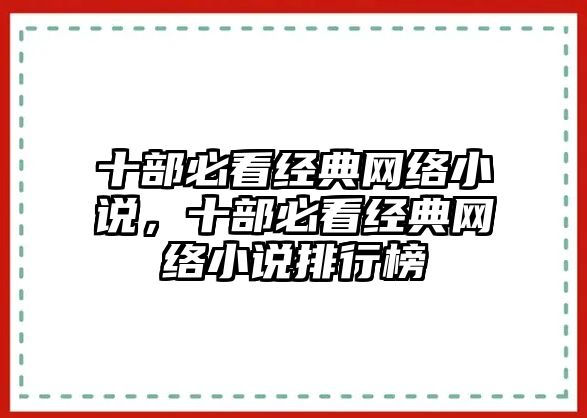 十部必看经典网络小说，十部必看经典网络小说排行榜